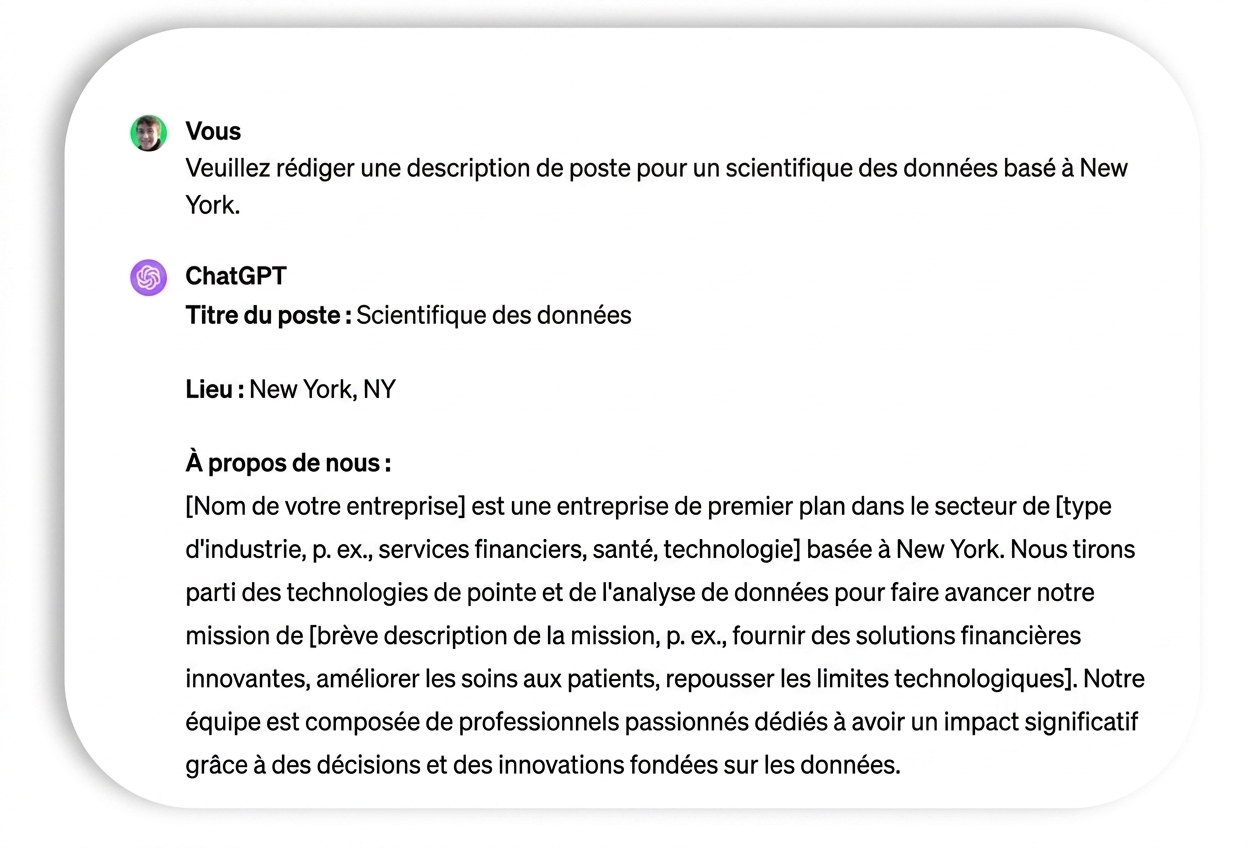 Vous
Veuillez rédiger une description de poste pour un scientifique des données basé à New York.

ChatGPT
Titre du poste : Scientifique des données

Lieu : New York, NY

À propos de nous :
[Nom de votre entreprise] est une entreprise de premier plan dans le secteur de [type d'industrie, p. ex., services financiers, santé, technologie] basée à New York. Nous tirons parti des technologies de pointe et de l'analyse de données pour faire avancer notre mission de [brève description de la mission, p. ex., fournir des solutions financières innovantes, améliorer les soins aux patients, repousser les limites technologiques]. Notre équipe est composée de professionnels passionnés dédiés à avoir un impact significatif grâce à des décisions et des innovations fondées sur les données.